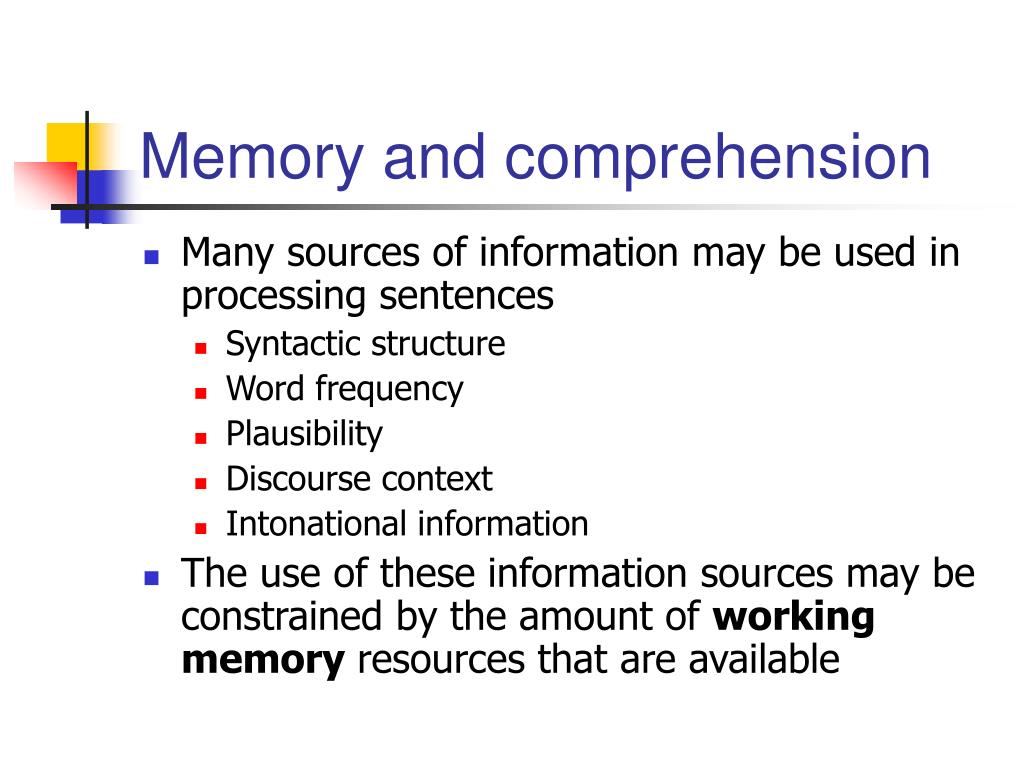 Memory and comprehension

- Many sources of information may be used in processing sentences
  - Syntactic structure
  - Word frequency
  - Plausibility
  - Discourse context
  - Intonational information
- The use of these information sources may be constrained by the amount of **working memory** resources that are available